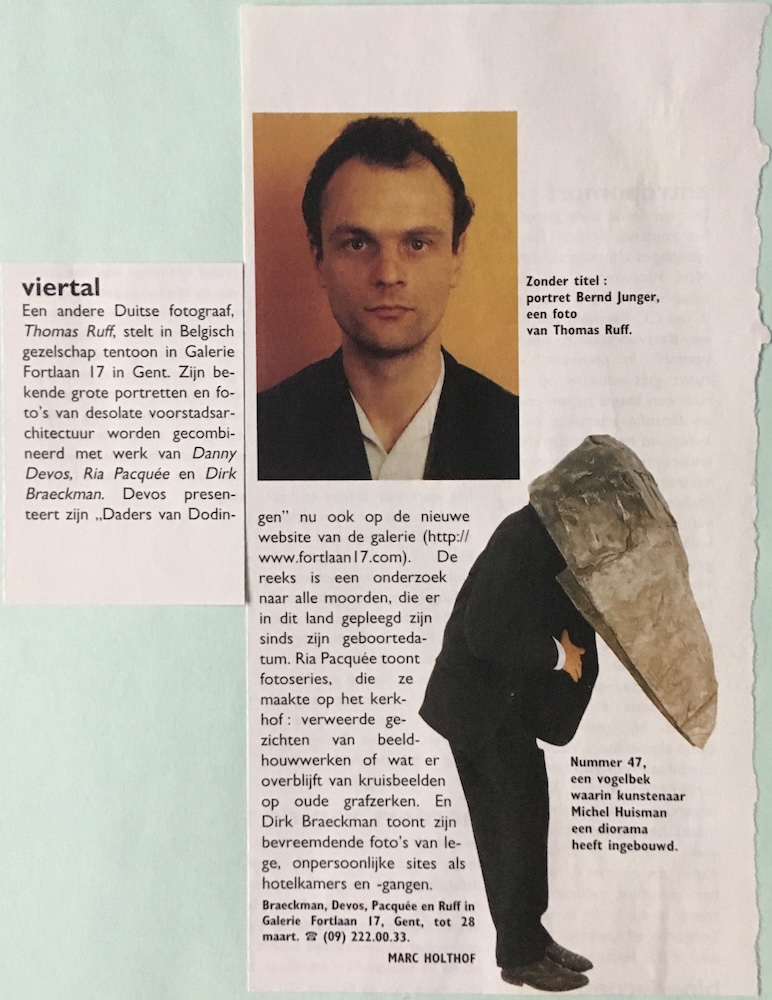 viertal

Een andere Duitse fotograaf, Thomas Ruff, stelt in Belgisch gezelschap tentoon in Galerie Fortlaan 17 in Gent. Zijn bekende grote portretten en foto's van desolate voorstadsarchitectuur worden gecombineerd met werk van Danny Devos, Ria Pacquée en Dirk Braeckman. Devos presenteert zijn „Daders van Dodingen" nu ook op de nieuwe website van de galerie (http://www.fortlaan17.com). De reeks is een onderzoek naar alle moorden, die er in dit land gepleegd zijn sinds zijn geboortedatum. Ria Pacquée toont fotoseries, die ze maakte op het kerkhof: verweerde gezichten van beeldhouwwerken of wat er overblijft van kruisbeelden op oude grafzerken. En Dirk Braeckman toont zijn bevreemdende foto's van lege, onpersoonlijke sites als hotelkamers en -gangen.

Braeckman, Devos, Pacquée en Ruff in Galerie Fortlaan 17, Gent, tot 28 maart. ☎ (09) 222.00.33.

MARC HOLTHOF

Zonder titel :
portret Bernd Junger,
een foto
van Thomas Ruff.

Nummer 47,
een vogelbek
waarin kunstenaar
Michel Huisman
een diorama
heeft ingebouwd.